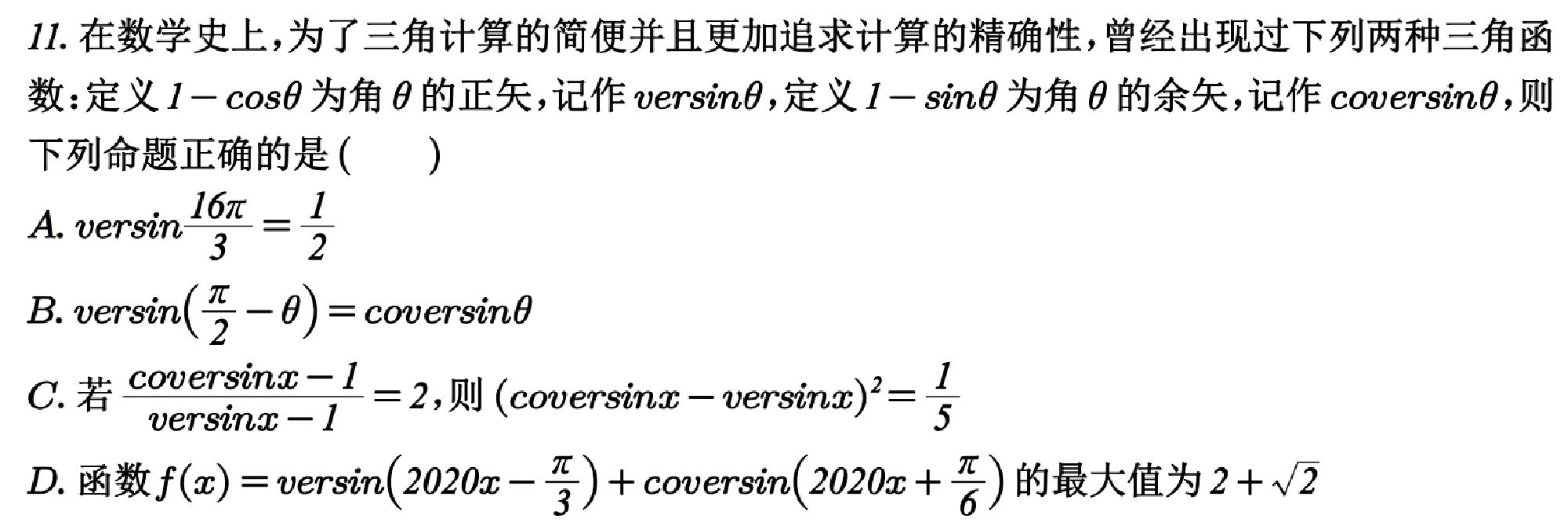 11. 在数学史上，为了三角计算的简便并且更加追求计算的精确性，曾经出现过下列两种三角函数：定义 $1-\cos\theta$ 为角 $\theta$ 的正矢，记作 $versin\theta$，定义 $1-\sin\theta$ 为角 $\theta$ 的余矢，记作 $coversin\theta$，则下列命题正确的是（　　）

A. $versin\frac{16\pi}{3}=\frac{1}{2}$

B. $versin\left(\frac{\pi}{2}-\theta\right)=coversin\theta$

C. 若 $\frac{coversinx-1}{versinx-1}=2$，则 $(coversinx-versinx)^2=\frac{1}{5}$

D. 函数 $f(x)=versin\left(2020x-\frac{\pi}{3}\right)+coversin\left(2020x+\frac{\pi}{6}\right)$ 的最大值为 $2+\sqrt{2}$